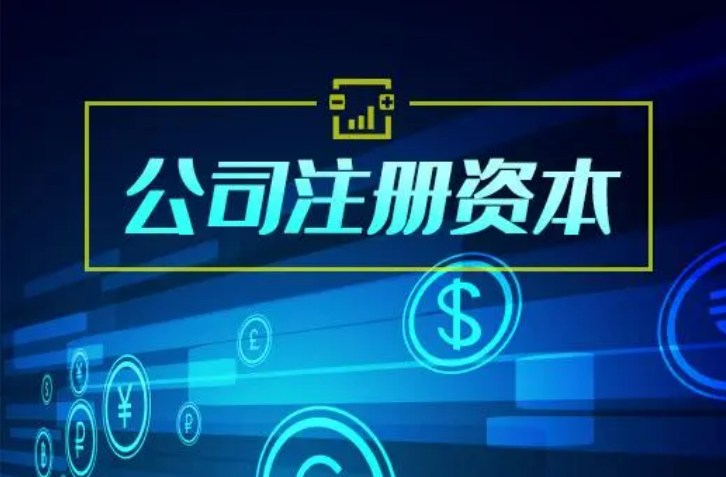 公司注册资本